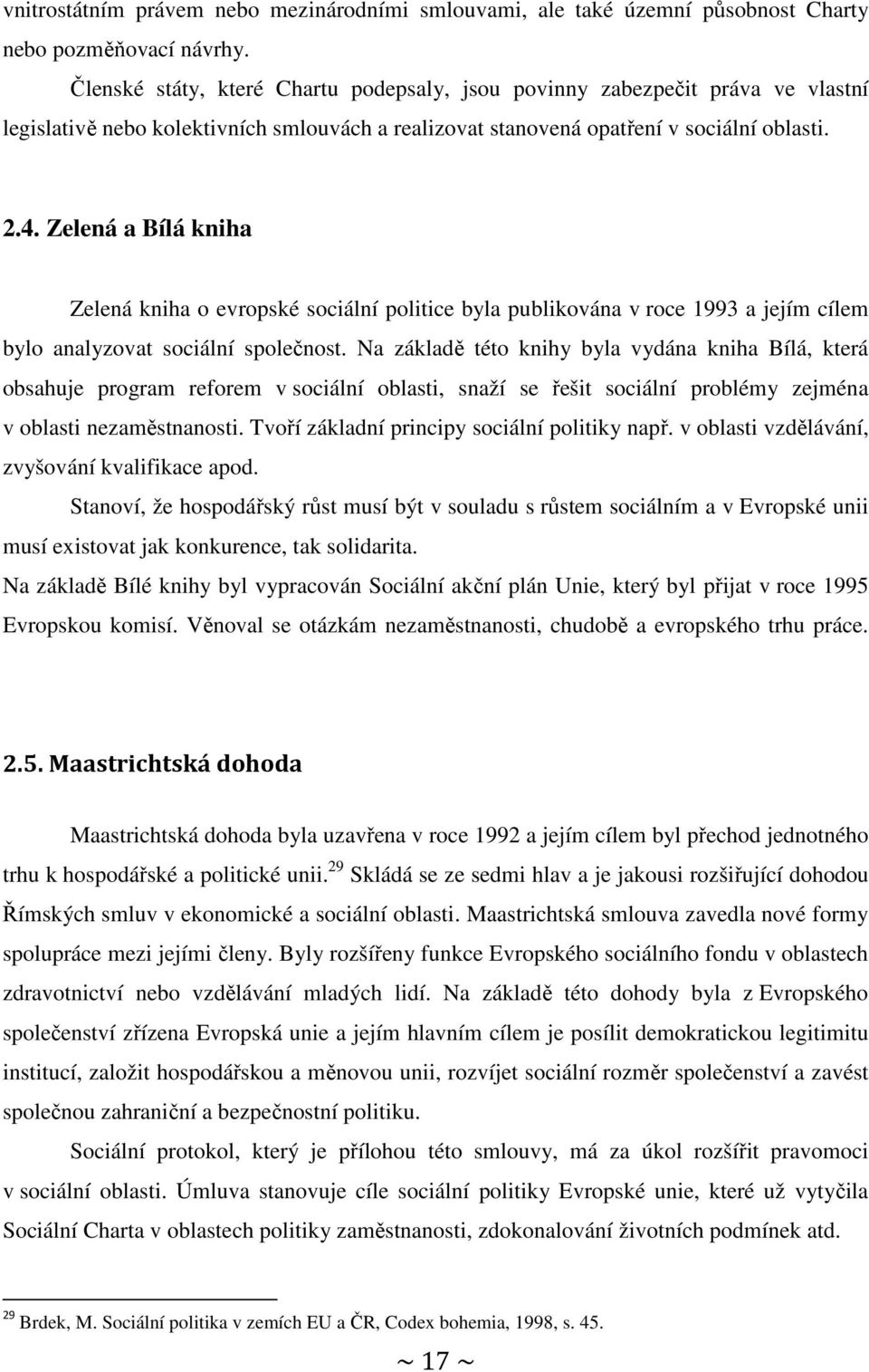 vnitrostátním právem nebo mezinárodními smlouvami, ale také územní působnost Charty nebo pozměňovací návrhy.

Členské státy, které Chartu podepsaly, jsou povinny zabezpečit práva ve vlastní legislativě nebo kolektivních smlouvách a realizovat stanovená opatření v sociální oblasti.

2.4. Zelená a Bílá kniha

Zelená kniha o evropské sociální politice byla publikována v roce 1993 a jejím cílem bylo analyzovat sociální společnost. Na základě této knihy byla vydána kniha Bílá, která obsahuje program reforem v sociální oblasti, snaží se řešit sociální problémy zejména v oblasti nezaměstnanosti. Tvoří základní principy sociální politiky např. v oblasti vzdělávání, zvyšování kvalifikace apod.

Stanoví, že hospodářský růst musí být v souladu s růstem sociálním a v Evropské unii musí existovat jak konkurence, tak solidarita.

Na základě Bílé knihy byl vypracován Sociální akční plán Unie, který byl přijat v roce 1995 Evropskou komisí. Věnoval se otázkám nezaměstnanosti, chudobě a evropského trhu práce.

2.5. Maastrichtská dohoda

Maastrichtská dohoda byla uzavřena v roce 1992 a jejím cílem byl přechod jednotného trhu k hospodářské a politické unii.$^{29}$ Skládá se ze sedmi hlav a je jakousi rozšiřující dohodou Římských smluv v ekonomické a sociální oblasti. Maastrichtská smlouva zavedla nové formy spolupráce mezi jejími členy. Byly rozšířeny funkce Evropského sociálního fondu v oblastech zdravotnictví nebo vzdělávání mladých lidí. Na základě této dohody byla z Evropského společenství zřízena Evropská unie a jejím hlavním cílem je posílit demokratickou legitimitu institucí, založit hospodářskou a měnovou unii, rozvíjet sociální rozměr společenství a zavést společnou zahraniční a bezpečnostní politiku.

Sociální protokol, který je přílohou této smlouvy, má za úkol rozšířit pravomoci v sociální oblasti. Úmluva stanovuje cíle sociální politiky Evropské unie, které už vytyčila Sociální Charta v oblastech politiky zaměstnanosti, zdokonalování životních podmínek atd.

$^{29}$ Brdek, M. Sociální politika v zemích EU a ČR, Codex bohemia, 1998, s. 45.

~ 17 ~